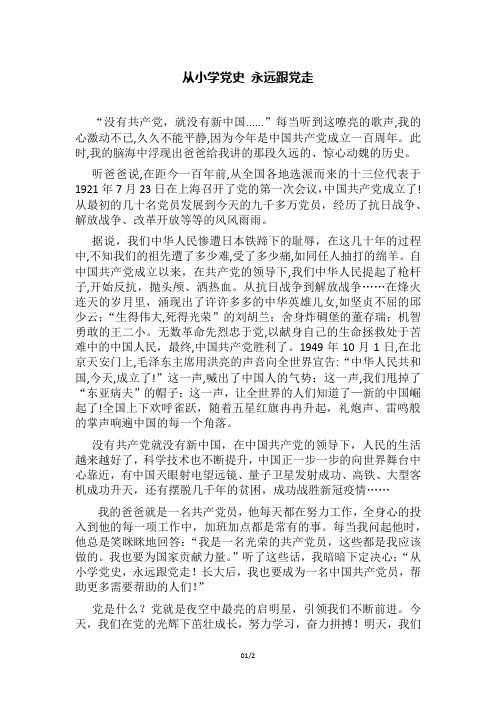 从小学党史 永远跟党走

“没有共产党，就没有新中国……”每当听到这嘹亮的歌声,我的心激动不已,久久不能平静,因为今年是中国共产党成立一百周年。此时,我的脑海中浮现出爸爸给我讲的那段久远的、惊心动魄的历史。

听爸爸说,在距今一百年前,从全国各地选派而来的十三位代表于1921年7月23日在上海召开了党的第一次会议,中国共产党成立了!从最初的几十名党员发展到今天的九千多万党员，经历了抗日战争、解放战争、改革开放等等的风风雨雨。

据说，我们中华人民惨遭日本铁蹄下的耻辱，在这几十年的过程中,不知我们的祖先遭了多少难,受了多少痛,如同任人抽打的绵羊。自中国共产党成立以来，在共产党的领导下,我们中华人民提起了枪杆子,开始反抗，抛头颅、洒热血。从抗日战争到解放战争……在烽火连天的岁月里，涌现出了许许多多的中华英雄儿女,如坚贞不屈的邱少云;“生得伟大,死得光荣”的刘胡兰；舍身炸碉堡的董存瑞；机智勇敢的王二小。无数革命先烈忠于党,以献身自己的生命拯救处于苦难中的中国人民，最终,中国共产党胜利了。1949年10月1日,在北京天安门上,毛泽东主席用洪亮的声音向全世界宣告:“中华人民共和国,今天,成立了!”这一声，喊出了中国人的气势；这一声,我们甩掉了“东亚病夫”的帽子；这一声，让全世界的人们知道了一新的中国崛起了!全国上下欢呼雀跃，随着五星红旗冉冉升起，礼炮声、雷鸣般的掌声响遍中国的每一个角落。

没有共产党就没有新中国，在中国共产党的领导下，人民的生活越来越好了，科学技术也不断提升，中国正一步一步的向世界舞台中心靠近，有中国天眼射电望远镜、量子卫星发射成功、高铁、大型客机成功升天，还有摆脱几千年的贫困，成功战胜新冠疫情……

我的爸爸就是一名共产党员，他每天都在努力工作，全身心的投入到他的每一项工作中，加班加点都是常有的事。每当我问起他时，他总是笑眯眯地回答:“我是一名光荣的共产党员，这些都是我应该做的。我也要为国家贡献力量。”听了这些话，我暗暗下定决心:“从小学党史，永远跟党走！长大后，我也要成为一名中国共产党员，帮助更多需要帮助的人们!”

党是什么？党就是夜空中最亮的启明星，引领我们不断前进。今天，我们在党的光辉下茁壮成长，努力学习，奋力拼搏！明天，我们

01/2